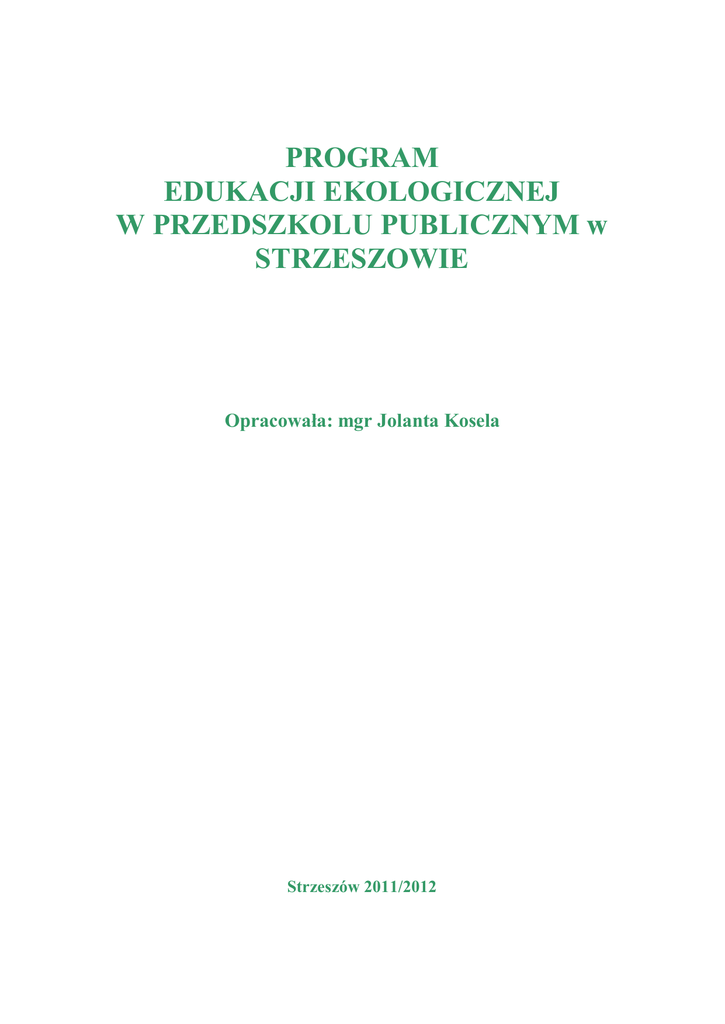 PROGRAM
EDUKACJI EKOLOGICZNEJ
W PRZEDSZKOLU PUBLICZNYM w
STRZESZOWIE

Opracowała: mgr Jolanta Kosela

Strzeszów 2011/2012